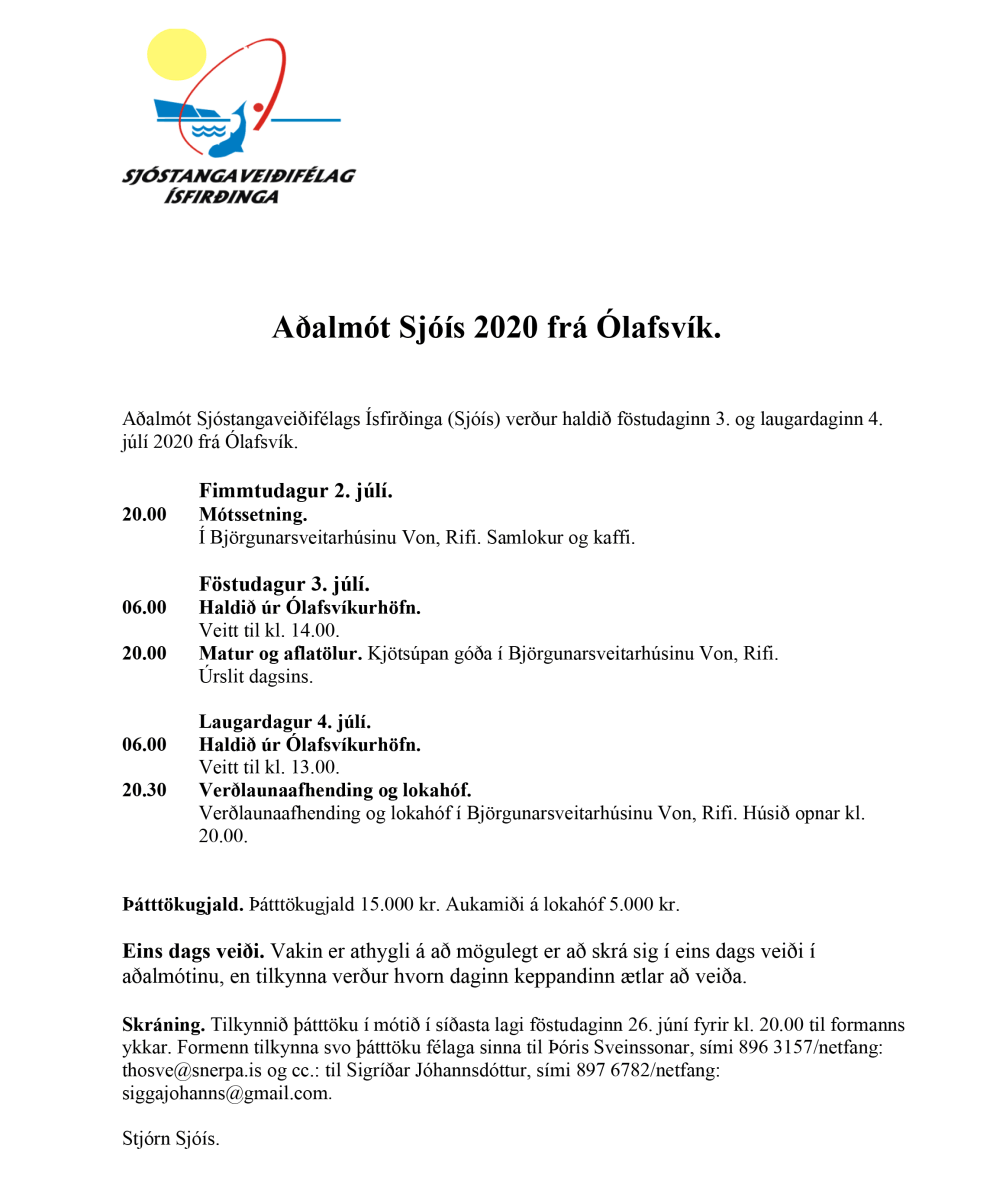 SJÓSTANGAVEIÐIFÉLAG ÍSFIRÐINGA

Aðalmót Sjóís 2020 frá Ólafsvík.

Aðalmót Sjóstangaveiðifélags Ísfirðinga (Sjóís) verður haldið föstudaginn 3. og laugardaginn 4. júlí 2020 frá Ólafsvík.

Fimmtudagur 2. júlí.
20.00 Mótssetning.
Í Björgunarsveitarhúsinu Von, Rifi. Samlokur og kaffi.

Föstudagur 3. júlí.
06.00 Haldið úr Ólafsvíkurhöfn.
Veitt til kl. 14.00.
20.00 Matur og aflatölur. Kjötsúpan góða í Björgunarsveitarhúsinu Von, Rifi.
Úrslit dagsins.

Laugardagur 4. júlí.
06.00 Haldið úr Ólafsvíkurhöfn.
Veitt til kl. 13.00.
20.30 Verðlaunaafhending og lokahóf.
Verðlaunaafhending og lokahóf í Björgunarsveitarhúsinu Von, Rifi. Húsið opnar kl. 20.00.

Þátttökugjald. Þátttökugjald 15.000 kr. Aukamiði á lokahóf 5.000 kr.

Eins dags veiði. Vakin er athygli á að mögulegt er að skrá sig í eins dags veiði í aðalmótinu, en tilkynna verður hvorn daginn keppandinn ætlar að veiða.

Skráning. Tilkynnið þátttöku í mótið í síðasta lagi föstudaginn 26. júní fyrir kl. 20.00 til formanns ykkar. Formenn tilkynna svo þátttöku félaga sinna til Þóris Sveinssonar, sími 896 3157/netfang: thosve@snerpa.is og cc.: til Sigríðar Jóhannsdóttur, sími 897 6782/netfang: siggajohanns@gmail.com.

Stjórn Sjóís.